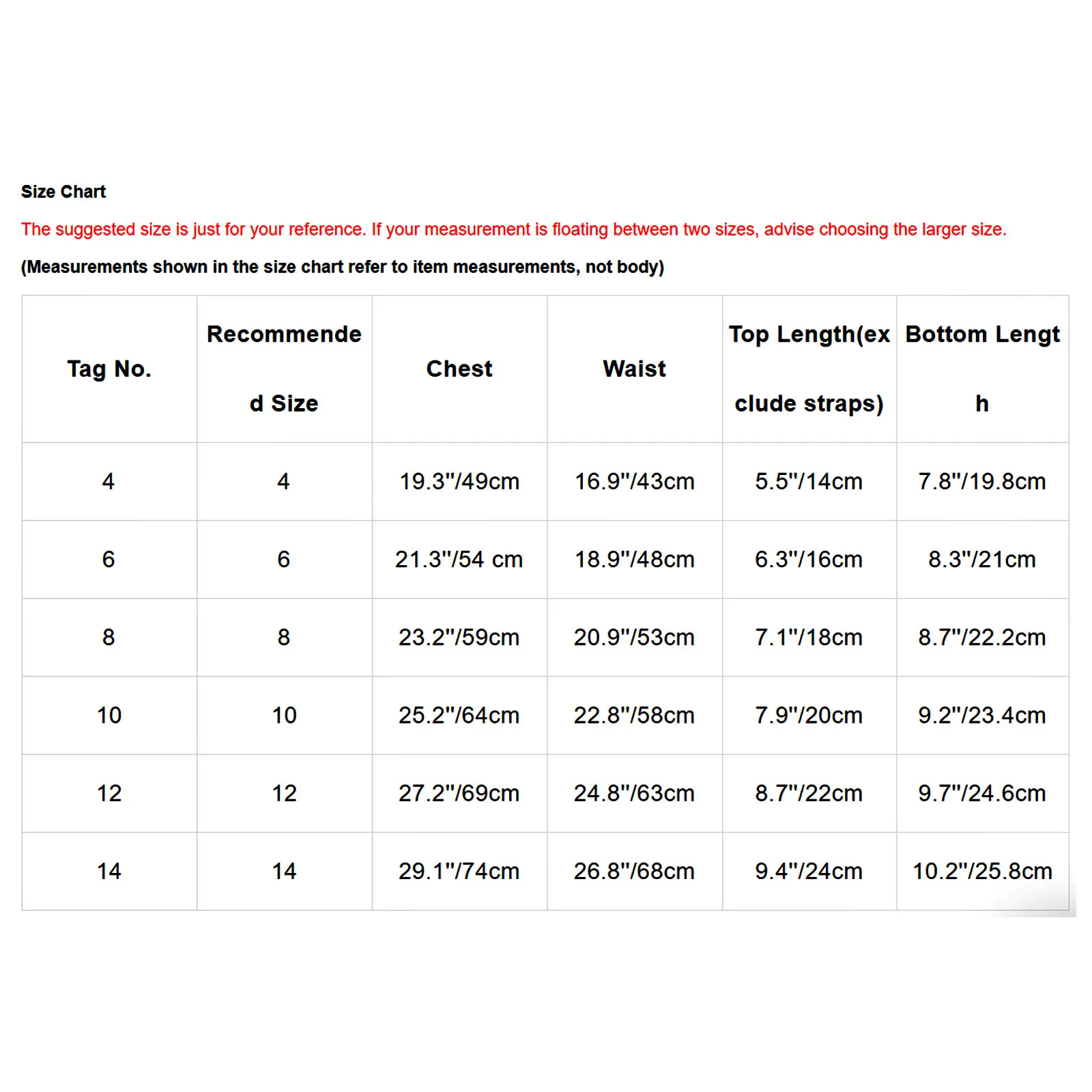 Size Chart

The suggested size is just for your reference. If your measurement is floating between two sizes, advise choosing the larger size.

(Measurements shown in the size chart refer to item measurements, not body)

| Tag No. | Recommended Size | Chest | Waist | Top Length(exclude straps) | Bottom Length |
|---|---|---|---|---|---|
| 4 | 4 | 19.3"/49cm | 16.9"/43cm | 5.5"/14cm | 7.8"/19.8cm |
| 6 | 6 | 21.3"/54 cm | 18.9"/48cm | 6.3"/16cm | 8.3"/21cm |
| 8 | 8 | 23.2"/59cm | 20.9"/53cm | 7.1"/18cm | 8.7"/22.2cm |
| 10 | 10 | 25.2"/64cm | 22.8"/58cm | 7.9"/20cm | 9.2"/23.4cm |
| 12 | 12 | 27.2"/69cm | 24.8"/63cm | 8.7"/22cm | 9.7"/24.6cm |
| 14 | 14 | 29.1"/74cm | 26.8"/68cm | 9.4"/24cm | 10.2"/25.8cm |